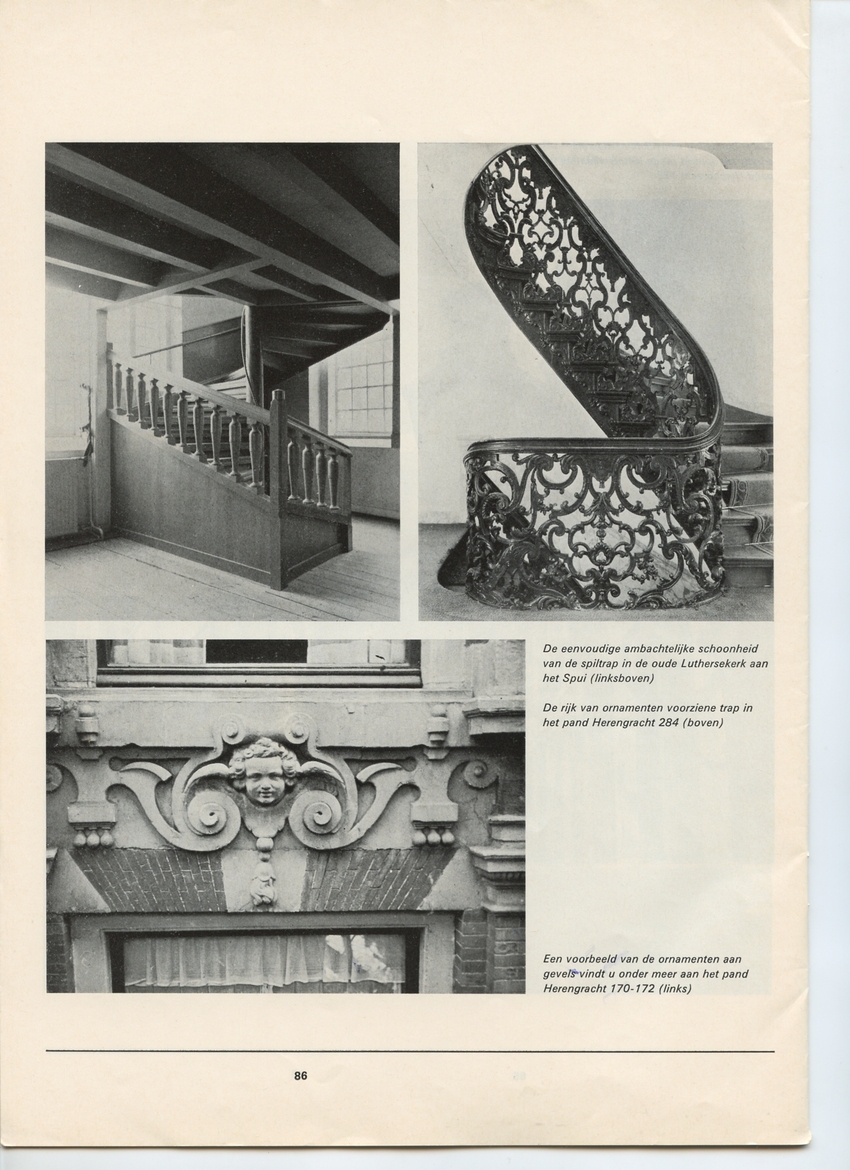 De eenvoudige ambachtelijke schoonheid van de spiltrap in de oude Luthersekerk aan het Spui (linksboven)

De rijk van ornamenten voorziene trap in het pand Herengracht 284 (boven)

Een voorbeeld van de ornamenten aan gevels vindt u onder meer aan het pand Herengracht 170-172 (links)

86